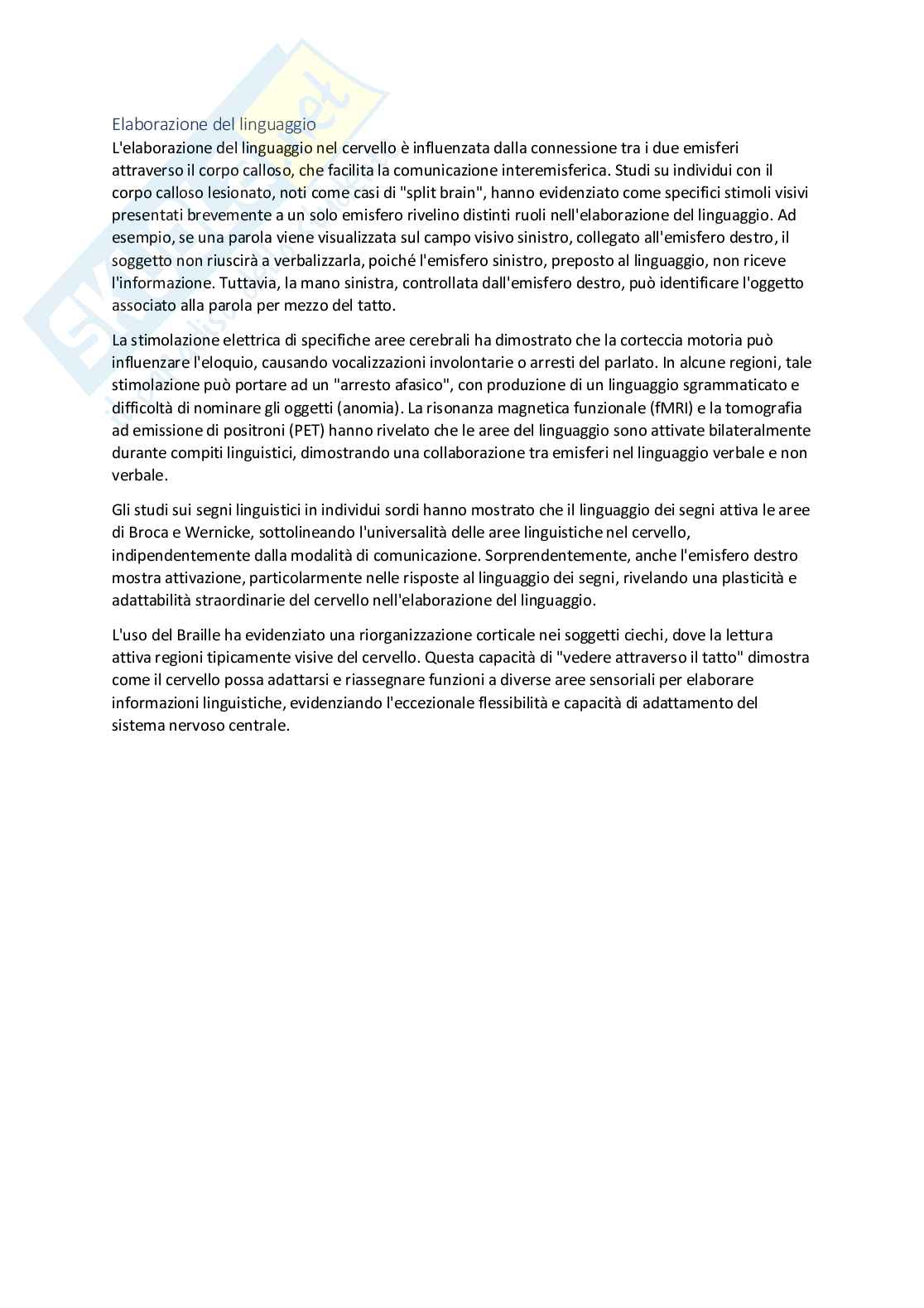 Elaborazione del linguaggio

L'elaborazione del linguaggio nel cervello è influenzata dalla connessione tra i due emisferi attraverso il corpo calloso, che facilita la comunicazione interemisferica. Studi su individui con il corpo calloso lesionato, noti come casi di "split brain", hanno evidenziato come specifici stimoli visivi presentati brevemente a un solo emisfero rivelino distinti ruoli nell'elaborazione del linguaggio. Ad esempio, se una parola viene visualizzata sul campo visivo sinistro, collegato all'emisfero destro, il soggetto non riuscirà a verbalizzarla, poiché l'emisfero sinistro, preposto al linguaggio, non riceve l'informazione. Tuttavia, la mano sinistra, controllata dall'emisfero destro, può identificare l'oggetto associato alla parola per mezzo del tatto.

La stimolazione elettrica di specifiche aree cerebrali ha dimostrato che la corteccia motoria può influenzare l'eloquio, causando vocalizzazioni involontarie o arresti del parlato. In alcune regioni, tale stimolazione può portare ad un "arresto afasico", con produzione di un linguaggio sgrammaticato e difficoltà di nominare gli oggetti (anomia). La risonanza magnetica funzionale (fMRI) e la tomografia ad emissione di positroni (PET) hanno rivelato che le aree del linguaggio sono attivate bilateralmente durante compiti linguistici, dimostrando una collaborazione tra emisferi nel linguaggio verbale e non verbale.

Gli studi sui segni linguistici in individui sordi hanno mostrato che il linguaggio dei segni attiva le aree di Broca e Wernicke, sottolineando l'universalità delle aree linguistiche nel cervello, indipendentemente dalla modalità di comunicazione. Sorprendentemente, anche l'emisfero destro mostra attivazione, particolarmente nelle risposte al linguaggio dei segni, rivelando una plasticità e adattabilità straordinarie del cervello nell'elaborazione del linguaggio.

L'uso del Braille ha evidenziato una riorganizzazione corticale nei soggetti ciechi, dove la lettura attiva regioni tipicamente visive del cervello. Questa capacità di "vedere attraverso il tatto" dimostra come il cervello possa adattarsi e riassegnare funzioni a diverse aree sensoriali per elaborare informazioni linguistiche, evidenziando l'eccezionale flessibilità e capacità di adattamento del sistema nervoso centrale.